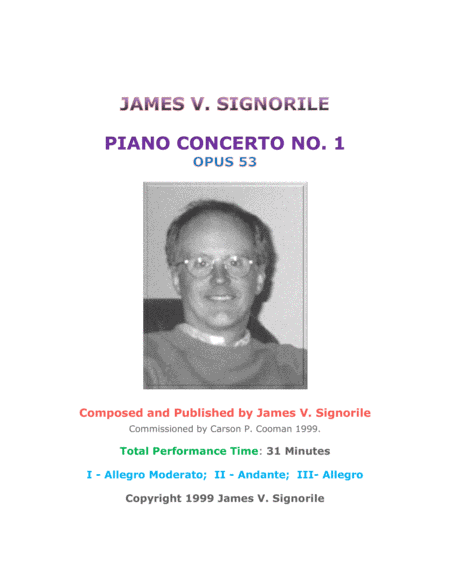 JAMES V. SIGNORILE

PIANO CONCERTO NO. 1
OPUS 53

Composed and Published by James V. Signorile
Commissioned by Carson P. Cooman 1999.

Total Performance Time: 31 Minutes

I - Allegro Moderato;  II - Andante;  III- Allegro

Copyright 1999 James V. Signorile